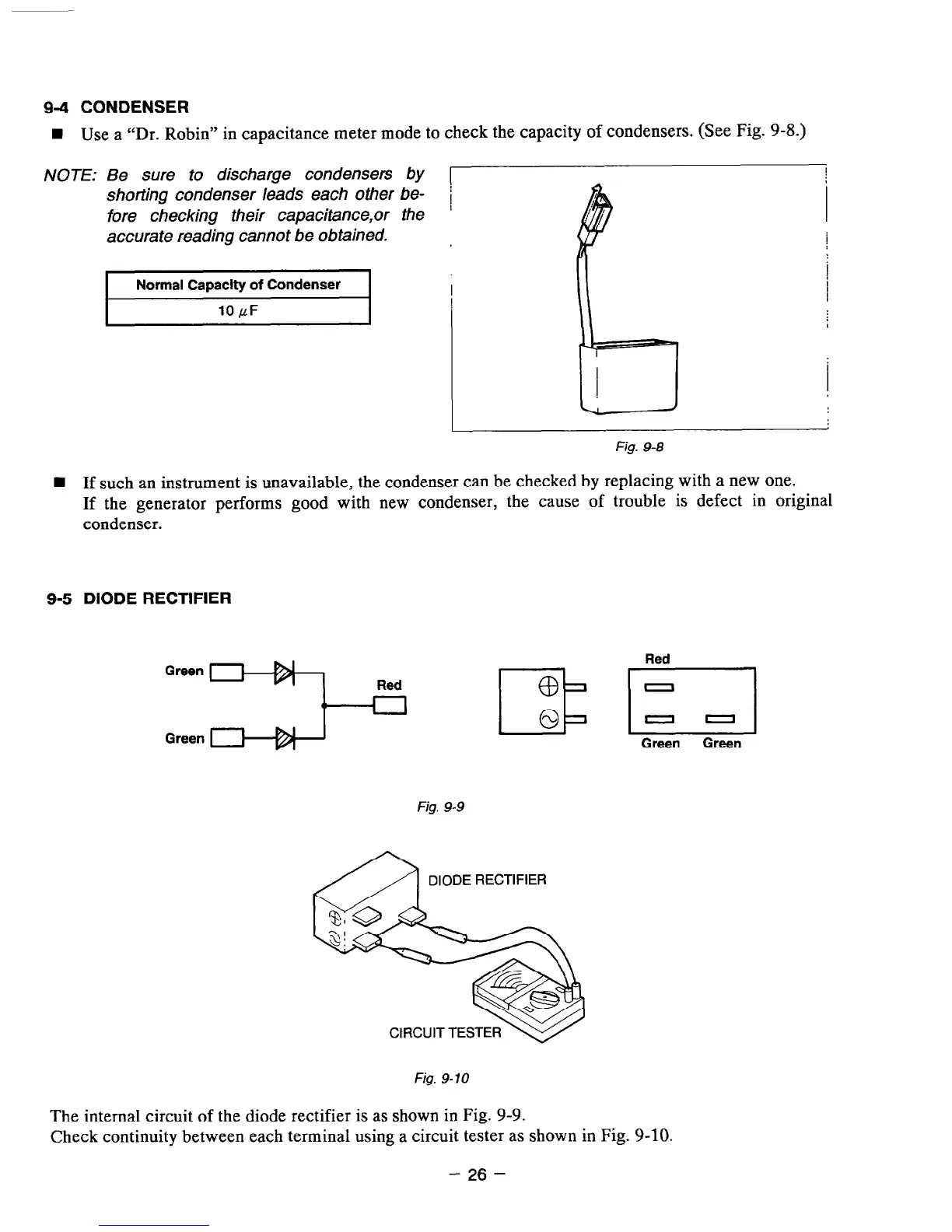 9-4 CONDENSER

■ Use a "Dr. Robin" in capacitance meter mode to check the capacity of condensers. (See Fig. 9-8.)

NOTE: Be sure to discharge condensers by shorting condenser leads each other before checking their capacitance,or the accurate reading cannot be obtained.

| Normal Capacity of Condenser |
|---|
| 10 $\mu$F |

Fig. 9-8

■ If such an instrument is unavailable, the condenser can be checked by replacing with a new one. If the generator performs good with new condenser, the cause of trouble is defect in original condenser.

9-5 DIODE RECTIFIER

Green

Green

Red

Red

Green Green

Fig. 9-9

DIODE RECTIFIER

CIRCUIT TESTER

Fig. 9-10

The internal circuit of the diode rectifier is as shown in Fig. 9-9.
Check continuity between each terminal using a circuit tester as shown in Fig. 9-10.

– 26 –